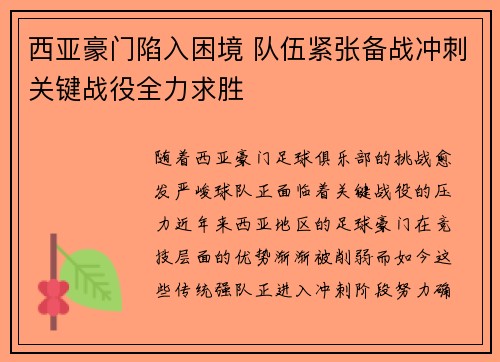 西亚豪门陷入困境 队伍紧张备战冲刺关键战役全力求胜

随着西亚豪门足球俱乐部的挑战愈发严峻球队正面临着关键战役的压力近年来西亚地区的足球豪门在竞技层面的优势渐渐被削弱而如今这些传统强队正进入冲刺阶段努力确